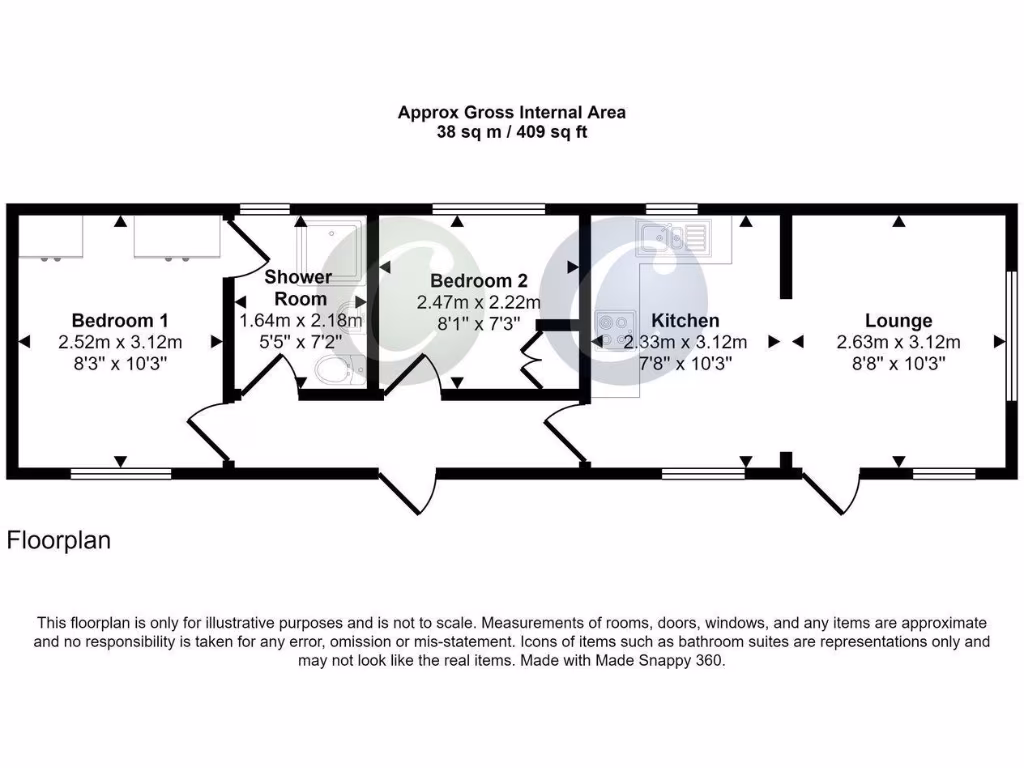 Approx Gross Internal Area
38 sq m / 409 sq ft

Bedroom 1
2.52m x 3.12m
8'3" x 10'3"

Shower Room
1.64m x 2.18m
5'5" x 7'2"

Bedroom 2
2.47m x 2.22m
8'1" x 7'3"

Kitchen
2.33m x 3.12m
7'8" x 10'3"

Lounge
2.63m x 3.12m
8'8" x 10'3"

Floorplan

This floorplan is only for illustrative purposes and is not to scale. Measurements of rooms, doors, windows, and any items are approximate and no responsibility is taken for any error, omission or mis-statement. Icons of items such as bathroom suites are representations only and may not look like the real items. Made with Made Snappy 360.